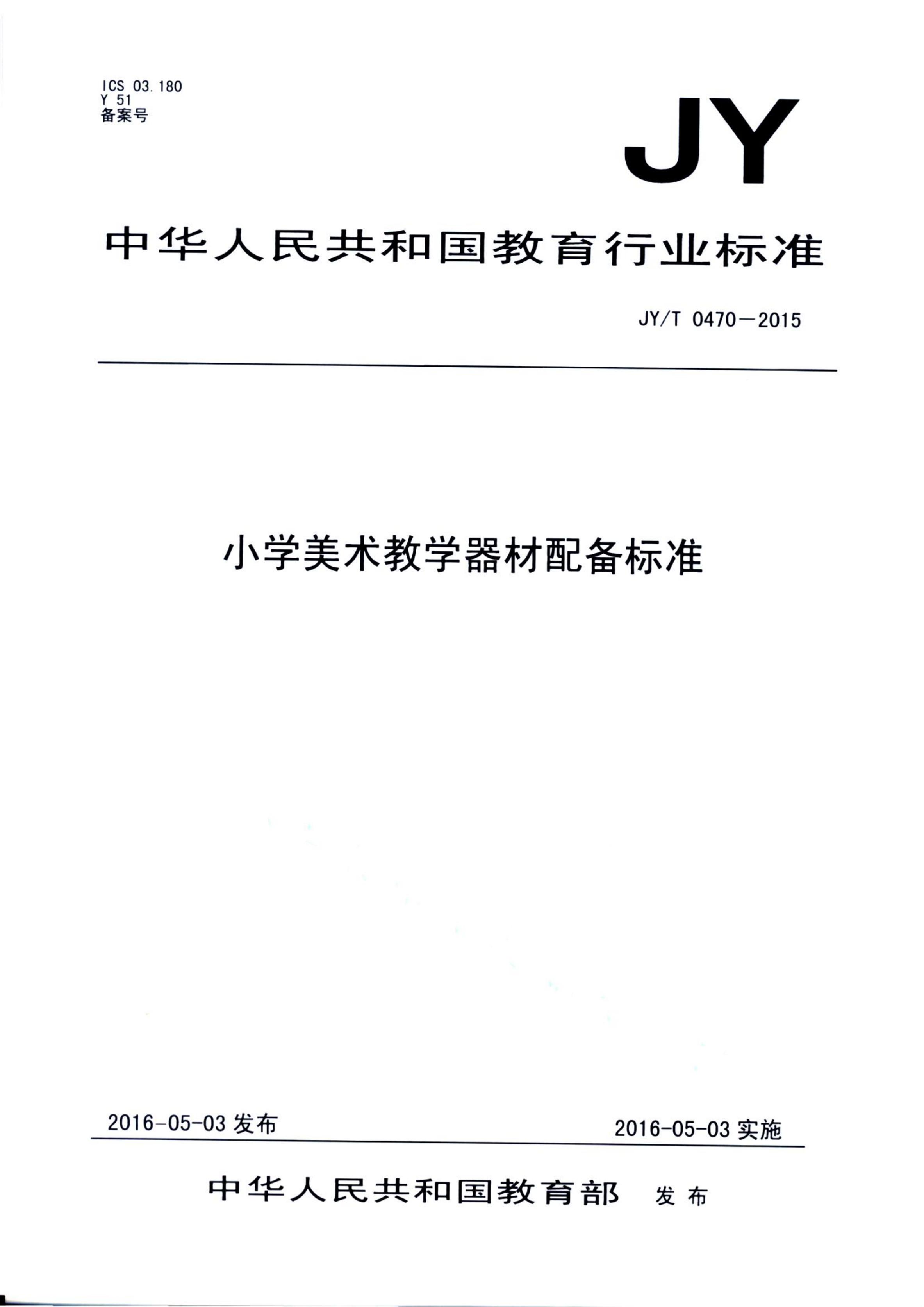 ICS 03.180
Y 51
备案号

JY

中华人民共和国教育行业标准

JY/T 0470—2015

小学美术教学器材配备标准

2016-05-03发布

2016-05-03实施

中华人民共和国教育部 发布